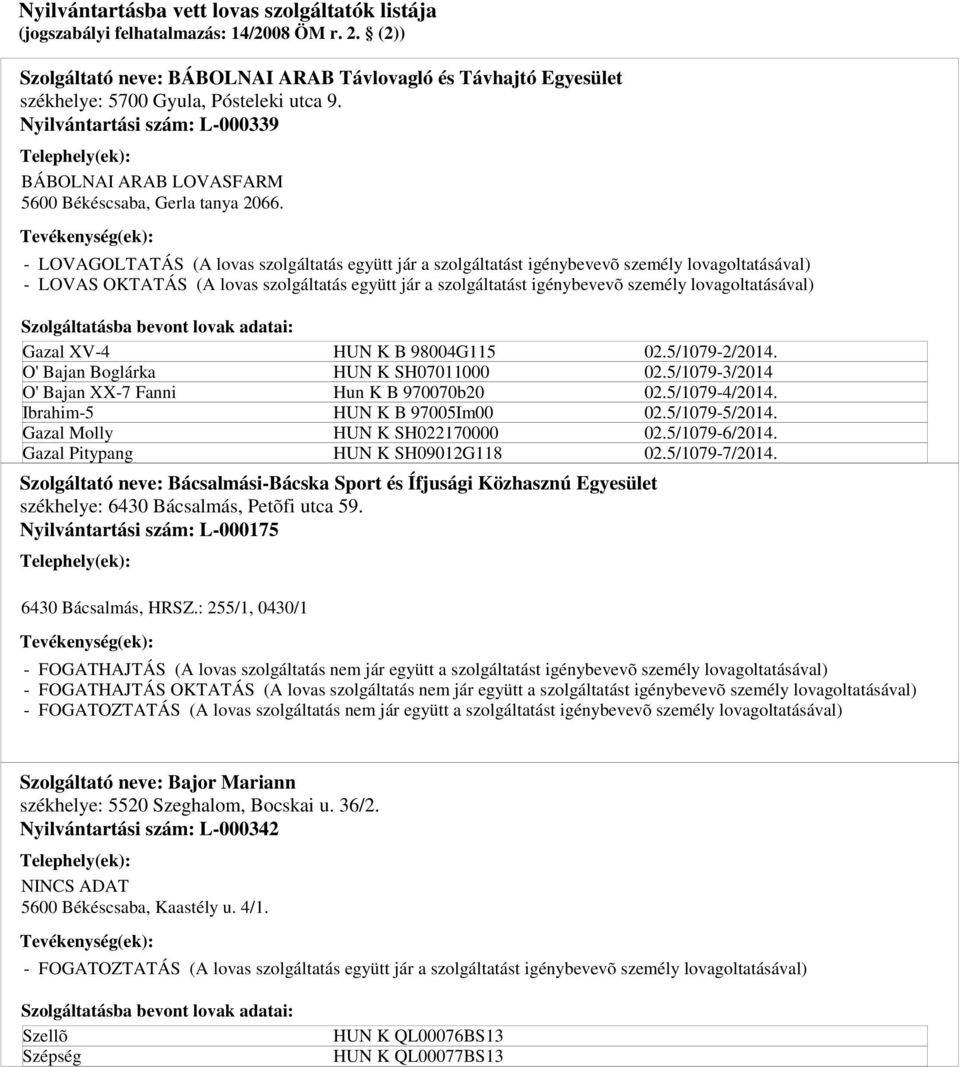 Nyilvántartásba vett lovas szolgáltatók listája
(jogszabályi felhatalmazás: 14/2008 ÖM r. 2. § (2))

Szolgáltató neve: BÁBOLNAI ARAB Távlovagló és Távhajtó Egyesület
székhelye: 5700 Gyula, Pósteleki utca 9.
Nyilvántartási szám: L-000339

Telephely(ek):
BÁBOLNAI ARAB LOVASFARM
5600 Békéscsaba, Gerla tanya 2066.

Tevékenység(ek):
- LOVAGOLTATÁS (A lovas szolgáltatás együtt jár a szolgáltatást igénybevevõ személy lovagoltatásával)
- LOVAS OKTATÁS (A lovas szolgáltatás együtt jár a szolgáltatást igénybevevõ személy lovagoltatásával)

Szolgáltatásba bevont lovak adatai:

| Gazal XV-4 | HUN K B 98004G115 | 02.5/1079-2/2014. |
|---|---|---|
| O' Bajan Boglárka | HUN K SH07011000 | 02.5/1079-3/2014 |
| O' Bajan XX-7 Fanni | Hun K B 970070b20 | 02.5/1079-4/2014. |
| Ibrahim-5 | HUN K B 97005Im00 | 02.5/1079-5/2014. |
| Gazal Molly | HUN K SH022170000 | 02.5/1079-6/2014. |
| Gazal Pitypang | HUN K SH09012G118 | 02.5/1079-7/2014. |

Szolgáltató neve: Bácsalmási-Bácska Sport és Ífjusági Közhasznú Egyesület
székhelye: 6430 Bácsalmás, Petõfi utca 59.
Nyilvántartási szám: L-000175

Telephely(ek):

6430 Bácsalmás, HRSZ.: 255/1, 0430/1

Tevékenység(ek):
- FOGATHAJTÁS (A lovas szolgáltatás nem jár együtt a szolgáltatást igénybevevõ személy lovagoltatásával)
- FOGATHAJTÁS OKTATÁS (A lovas szolgáltatás nem jár együtt a szolgáltatást igénybevevõ személy lovagoltatásával)
- FOGATOZTATÁS (A lovas szolgáltatás nem jár együtt a szolgáltatást igénybevevõ személy lovagoltatásával)

Szolgáltató neve: Bajor Mariann
székhelye: 5520 Szeghalom, Bocskai u. 36/2.
Nyilvántartási szám: L-000342

Telephely(ek):
NINCS ADAT
5600 Békéscsaba, Kaastély u. 4/1.

Tevékenység(ek):
- FOGATOZTATÁS (A lovas szolgáltatás együtt jár a szolgáltatást igénybevevõ személy lovagoltatásával)

Szolgáltatásba bevont lovak adatai:

| Szellõ | HUN K QL00076BS13 |
|---|---|
| Szépség | HUN K QL00077BS13 |